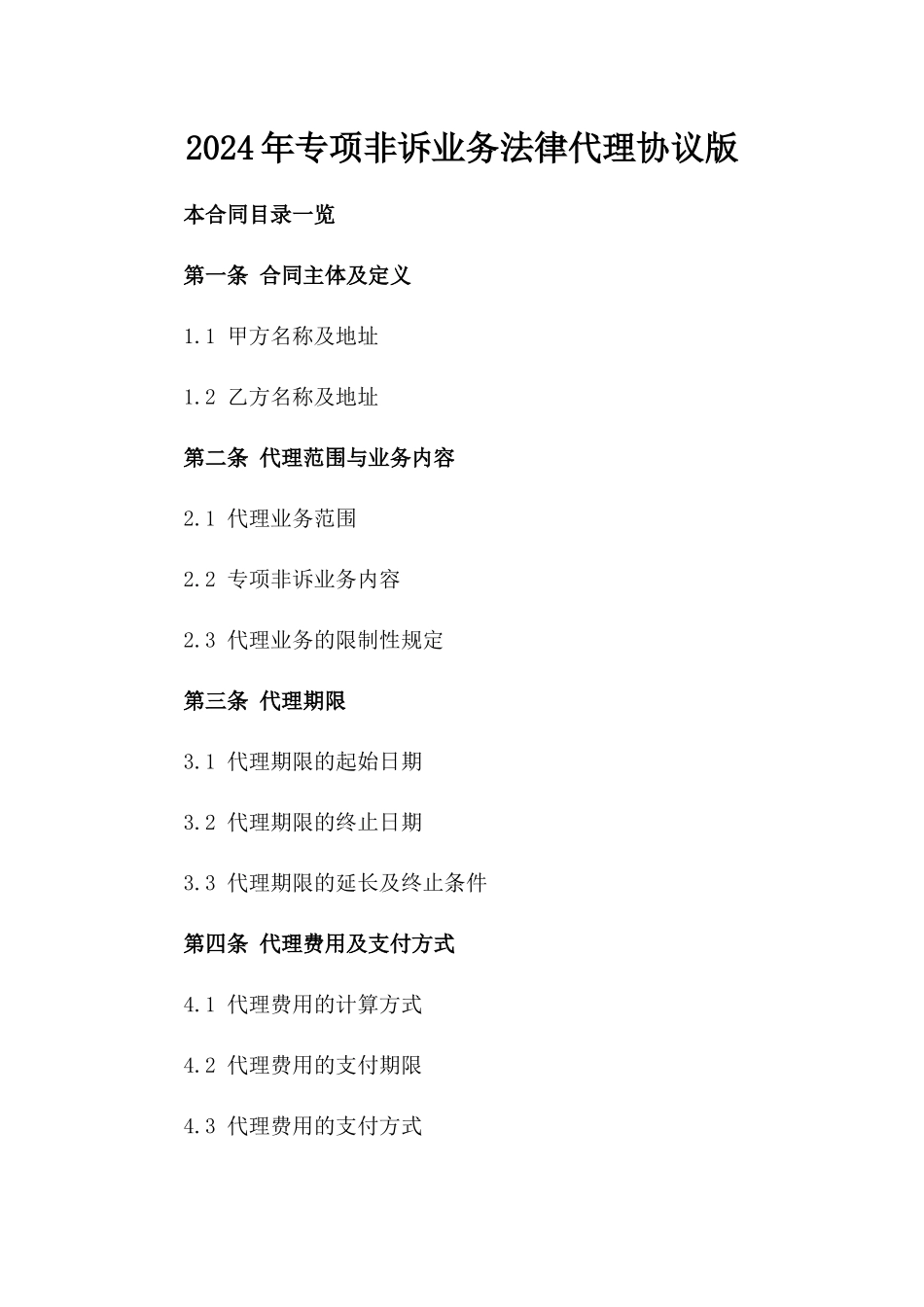 2024年专项非诉业务法律代理协议版

本合同目录一览

第一条 合同主体及定义

1.1 甲方名称及地址

1.2 乙方名称及地址

第二条 代理范围与业务内容

2.1 代理业务范围

2.2 专项非诉业务内容

2.3 代理业务的限制性规定

第三条 代理期限

3.1 代理期限的起始日期

3.2 代理期限的终止日期

3.3 代理期限的延长及终止条件

第四条 代理费用及支付方式

4.1 代理费用的计算方式

4.2 代理费用的支付期限

4.3 代理费用的支付方式